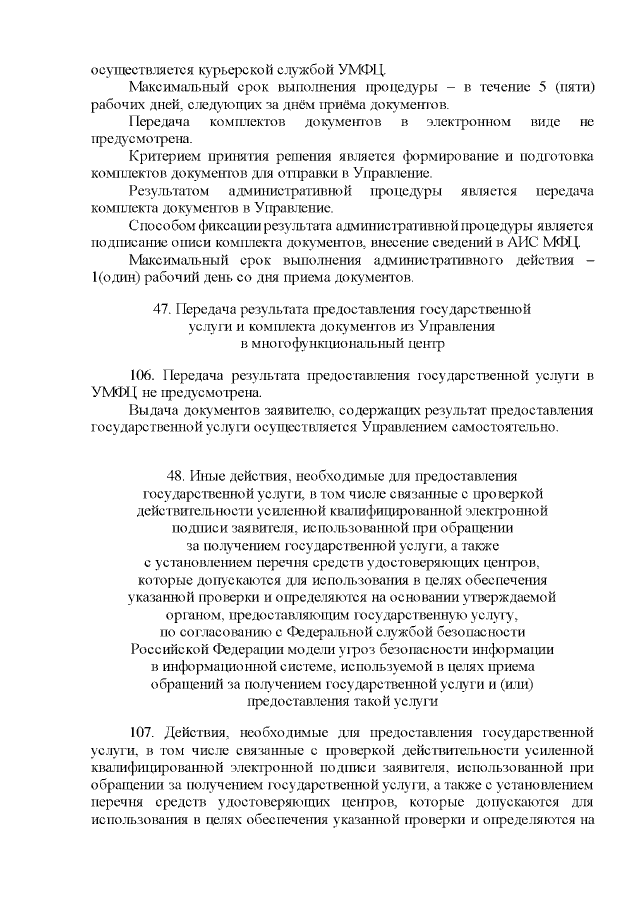 осуществляется курьерской службой УМФЦ.

Максимальный срок выполнения процедуры – в течение 5 (пяти) рабочих дней, следующих за днём приёма документов.

Передача комплектов документов в электронном виде не предусмотрена.

Критерием принятия решения является формирование и подготовка комплектов документов для отправки в Управление.

Результатом административной процедуры является передача комплекта документов в Управление.

Способом фиксации результата административной процедуры является подписание описи комплекта документов, внесение сведений в АИС МФЦ.

Максимальный срок выполнения административного действия – 1(один) рабочий день со дня приема документов.

47. Передача результата предоставления государственной услуги и комплекта документов из Управления в многофункциональный центр

106. Передача результата предоставления государственной услуги в УМФЦ не предусмотрена.

Выдача документов заявителю, содержащих результат предоставления государственной услуги осуществляется Управлением самостоятельно.

48. Иные действия, необходимые для предоставления государственной услуги, в том числе связанные с проверкой действительности усиленной квалифицированной электронной подписи заявителя, использованной при обращении за получением государственной услуги, а также с установлением перечня средств удостоверяющих центров, которые допускаются для использования в целях обеспечения указанной проверки и определяются на основании утверждаемой органом, предоставляющим государственную услугу, по согласованию с Федеральной службой безопасности Российской Федерации модели угроз безопасности информации в информационной системе, используемой в целях приема обращений за получением государственной услуги и (или) предоставления такой услуги

107. Действия, необходимые для предоставления государственной услуги, в том числе связанные с проверкой действительности усиленной квалифицированной электронной подписи заявителя, использованной при обращении за получением государственной услуги, а также с установлением перечня средств удостоверяющих центров, которые допускаются для использования в целях обеспечения указанной проверки и определяются на